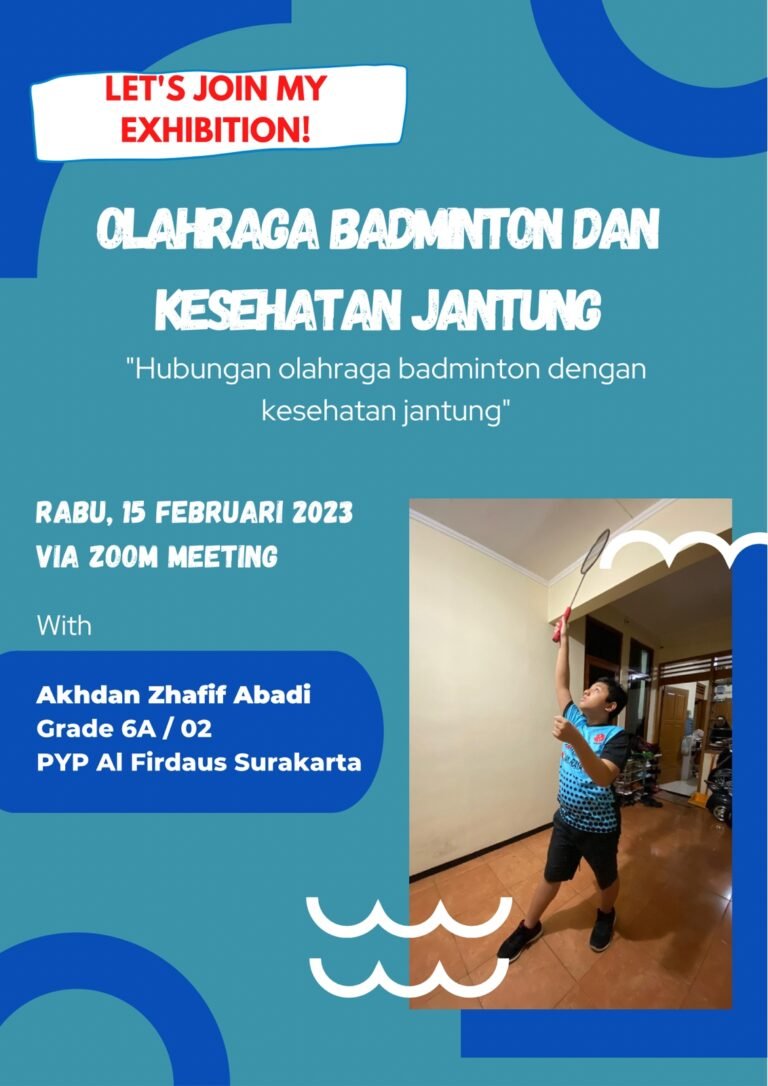 LET'S JOIN MY EXHIBITION!

OLAHRAGA BADMINTON DAN KESEHATAN JANTUNG

"Hubungan olahraga badminton dengan kesehatan jantung"

RABU, 15 FEBRUARI 2023
VIA ZOOM MEETING

With

Akhdan Zhafif Abadi
Grade 6A / 02
PYP Al Firdaus Surakarta